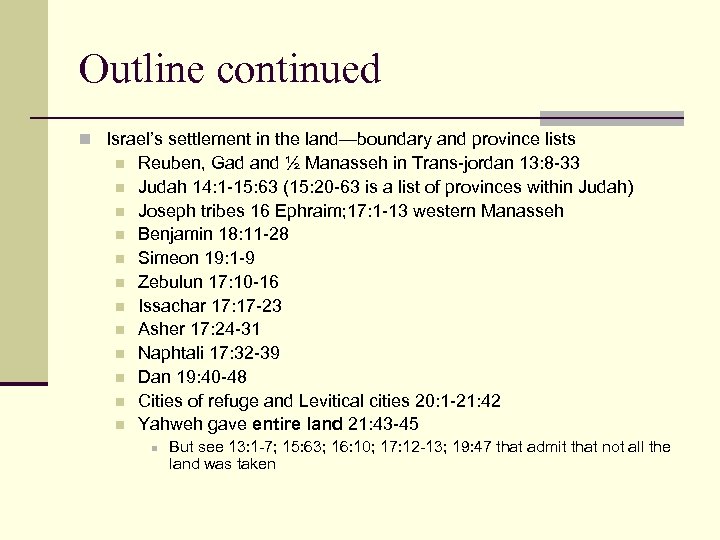 Outline continued

Israel's settlement in the land—boundary and province lists

Reuben, Gad and ½ Manasseh in Trans-jordan 13:8-33

Judah 14:1-15:63 (15:20-63 is a list of provinces within Judah)

Joseph tribes 16 Ephraim;17:1-13 western Manasseh

Benjamin 18:11-28

Simeon 19:1-9

Zebulun 17:10-16

Issachar 17:17-23

Asher 17:24-31

Naphtali 17:32-39

Dan 19:40-48

Cities of refuge and Levitical cities 20:1-21:42

Yahweh gave entire land 21:43-45

But see 13:1-7; 15:63; 16:10; 17:12-13; 19:47 that admit that not all the land was taken